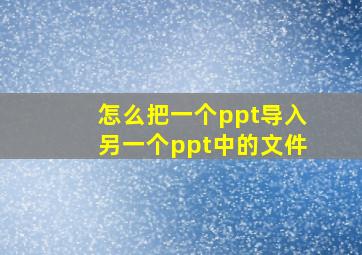 怎么把一个ppt导入另一个ppt中的文件